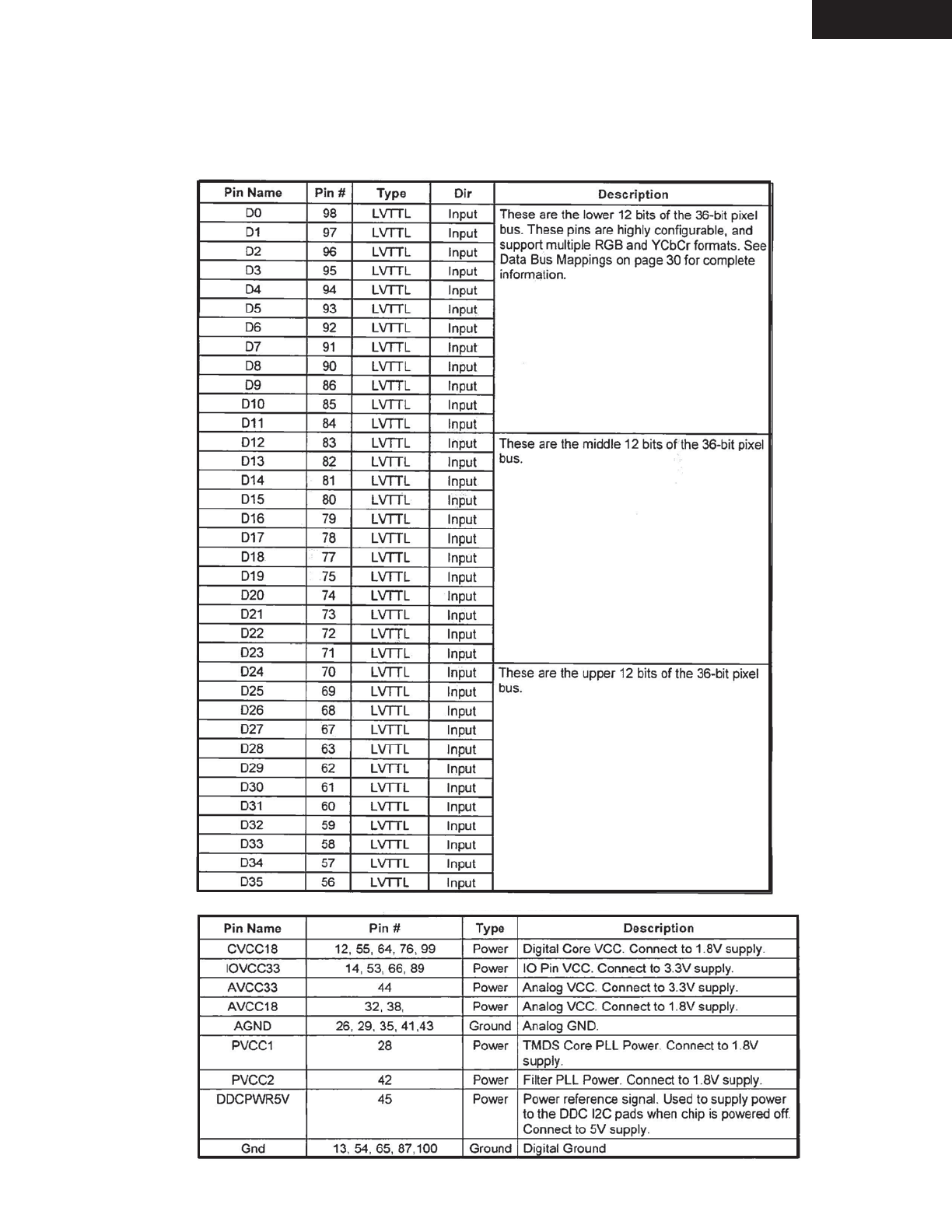 | Pin Name | Pin # | Type | Dir | Description |
|---|---|---|---|---|
| D0 | 98 | LVTTL | Input | These are the lower 12 bits of the 36-bit pixel bus. These pins are highly configurable, and support multiple RGB and YCbCr formats. See Data Bus Mappings on page 30 for complete information. |
| D1 | 97 | LVTTL | Input | |
| D2 | 96 | LVTTL | Input | |
| D3 | 95 | LVTTL | Input | |
| D4 | 94 | LVTTL | Input | |
| D5 | 93 | LVTTL | Input | |
| D6 | 92 | LVTTL | Input | |
| D7 | 91 | LVTTL | Input | |
| D8 | 90 | LVTTL | Input | |
| D9 | 86 | LVTTL | Input | |
| D10 | 85 | LVTTL | Input | |
| D11 | 84 | LVTTL | Input | |
| D12 | 83 | LVTTL | Input | These are the middle 12 bits of the 36-bit pixel bus. |
| D13 | 82 | LVTTL | Input | |
| D14 | 81 | LVTTL | Input | |
| D15 | 80 | LVTTL | Input | |
| D16 | 79 | LVTTL | Input | |
| D17 | 78 | LVTTL | Input | |
| D18 | 77 | LVTTL | Input | |
| D19 | 75 | LVTTL | Input | |
| D20 | 74 | LVTTL | Input | |
| D21 | 73 | LVTTL | Input | |
| D22 | 72 | LVTTL | Input | |
| D23 | 71 | LVTTL | Input | |
| D24 | 70 | LVTTL | Input | These are the upper 12 bits of the 36-bit pixel bus. |
| D25 | 69 | LVTTL | Input | |
| D26 | 68 | LVTTL | Input | |
| D27 | 67 | LVTTL | Input | |
| D28 | 63 | LVTTL | Input | |
| D29 | 62 | LVTTL | Input | |
| D30 | 61 | LVTTL | Input | |
| D31 | 60 | LVTTL | Input | |
| D32 | 59 | LVTTL | Input | |
| D33 | 58 | LVTTL | Input | |
| D34 | 57 | LVTTL | Input | |
| D35 | 56 | LVTTL | Input | |

| Pin Name | Pin # | Type | Description |
|---|---|---|---|
| CVCC18 | 12, 55, 64, 76, 99 | Power | Digital Core VCC. Connect to 1.8V supply. |
| IOVCC33 | 14, 53, 66, 89 | Power | IO Pin VCC. Connect to 3.3V supply. |
| AVCC33 | 44 | Power | Analog VCC. Connect to 3.3V supply. |
| AVCC18 | 32, 38, | Power | Analog VCC. Connect to 1.8V supply. |
| AGND | 26, 29, 35, 41,43 | Ground | Analog GND. |
| PVCC1 | 28 | Power | TMDS Core PLL Power. Connect to 1.8V supply. |
| PVCC2 | 42 | Power | Filter PLL Power. Connect to 1.8V supply. |
| DDCPWR5V | 45 | Power | Power reference signal. Used to supply power to the DDC I2C pads when chip is powered off. Connect to 5V supply. |
| Gnd | 13, 54, 65, 87,100 | Ground | Digital Ground |